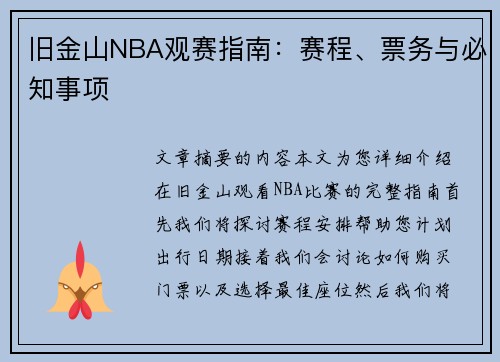 旧金山NBA观赛指南：赛程、票务与必知事项

文章摘要的内容本文为您详细介绍在旧金山观看NBA比赛的完整指南首先我们将探讨赛程安排帮助您计划出行日期接着我们会讨论如何购买门票以及选择最佳座位然后我们将